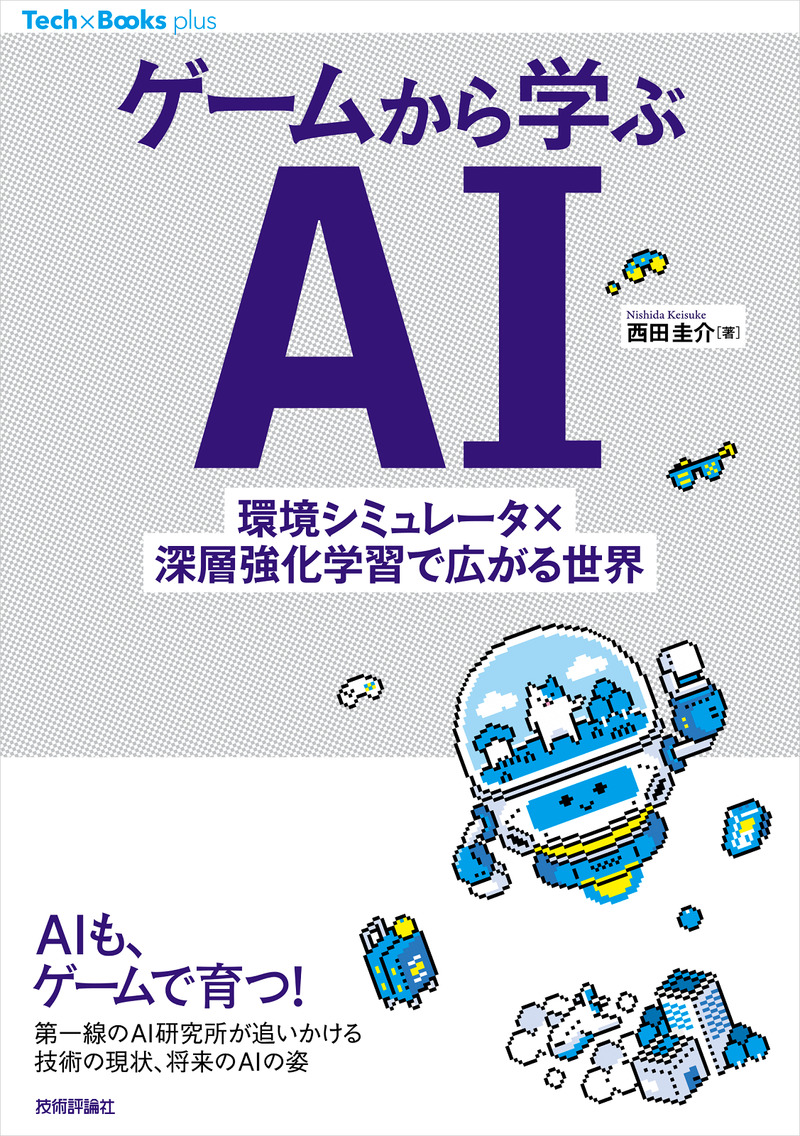 Tech×Books plus

ゲームから学ぶ
AI

Nishida Keisuke
西田圭介［著］

環境シミュレータ×
深層強化学習で広がる世界

AIも、
ゲームで育つ!

第一線のAI研究所が追いかける
技術の現状、将来のAIの姿

技術評論社